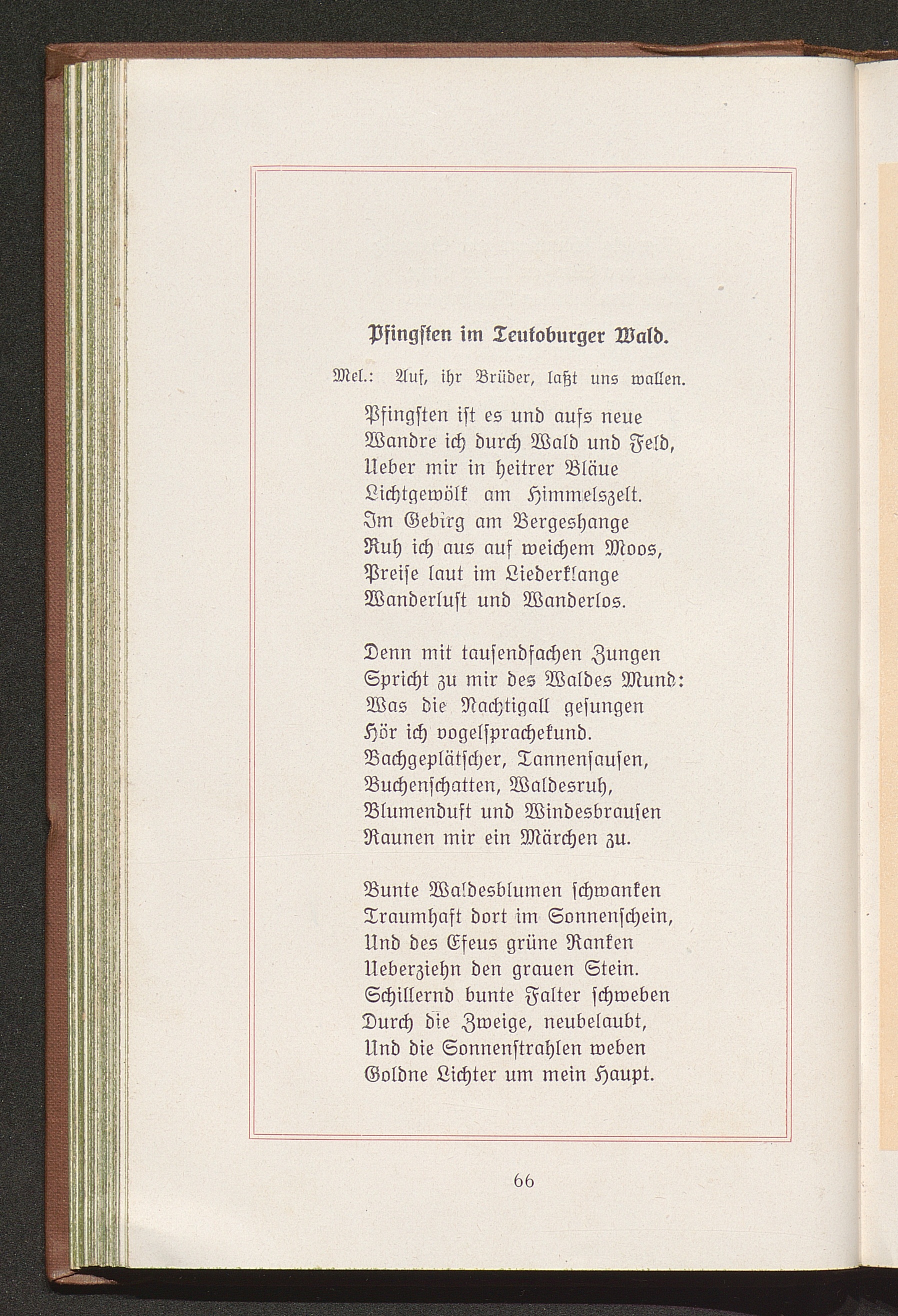 Pfingsten im Teutoburger Wald.

Mel.: Auf, ihr Brüder, laßt uns wallen.

Pfingsten ist es und aufs neue
Wandre ich durch Wald und Feld,
Ueber mir in heitrer Bläue
Lichtgewölk am Himmelszelt.
Im Gebirg am Bergeshange
Ruh ich aus auf weichem Moos,
Preise laut im Liederklange
Wanderlust und Wanderlos.

Denn mit tausendfachen Zungen
Spricht zu mir des Waldes Mund:
Was die Nachtigall gesungen
Hör ich vogelsprachekund.
Bachgeplätscher, Tannensausen,
Buchenschatten, Waldesruh,
Blumenduft und Windesbrausen
Raunen mir ein Märchen zu.

Bunte Waldesblumen schwanken
Traumhaft dort im Sonnenschein,
Und des Efeus grüne Ranken
Ueberziehn den grauen Stein.
Schillernd bunte Falter schweben
Durch die Zweige, neubelaubt,
Und die Sonnenstrahlen weben
Goldne Lichter um mein Haupt.

66